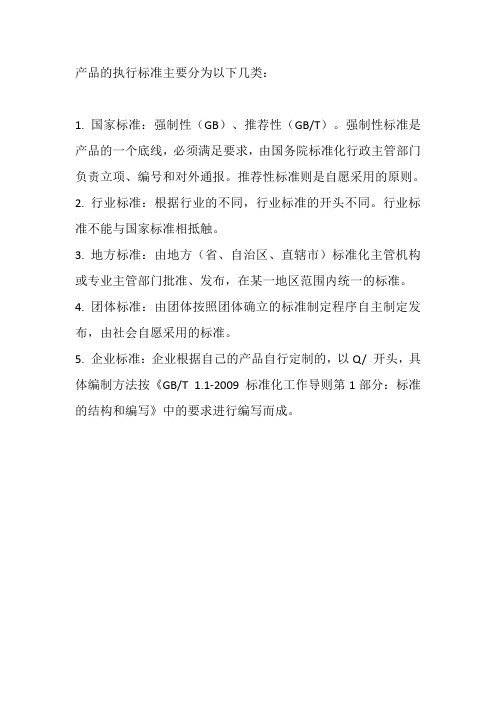 产品的执行标准主要分为以下几类：

1. 国家标准：强制性（GB）、推荐性（GB/T）。强制性标准是产品的一个底线，必须满足要求，由国务院标准化行政主管部门负责立项、编号和对外通报。推荐性标准则是自愿采用的原则。

2. 行业标准：根据行业的不同，行业标准的开头不同。行业标准不能与国家标准相抵触。

3. 地方标准：由地方（省、自治区、直辖市）标准化主管机构或专业主管部门批准、发布，在某一地区范围内统一的标准。

4. 团体标准：由团体按照团体确立的标准制定程序自主制定发布，由社会自愿采用的标准。

5. 企业标准：企业根据自己的产品自行定制的，以 Q/ 开头，具体编制方法按《GB/T 1.1-2009 标准化工作导则第 1 部分：标准的结构和编写》中的要求进行编写而成。